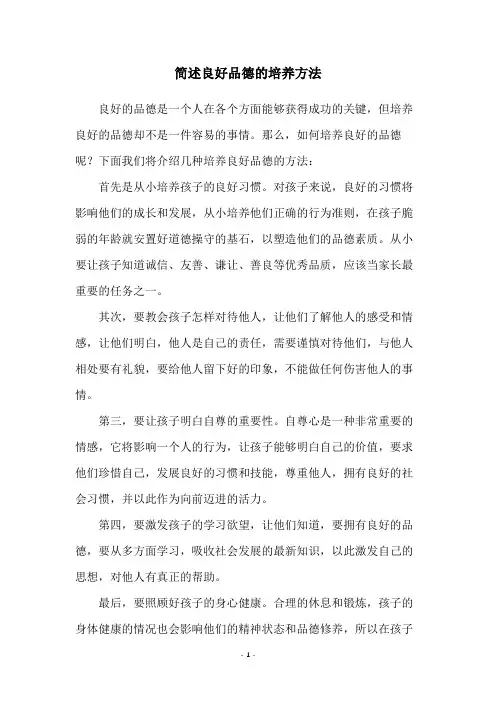 简述良好品德的培养方法

良好的品德是一个人在各个方面能够获得成功的关键，但培养良好的品德却不是一件容易的事情。那么，如何培养良好的品德呢？下面我们将介绍几种培养良好品德的方法：

首先是从小培养孩子的良好习惯。对孩子来说，良好的习惯将影响他们的成长和发展，从小培养他们正确的行为准则，在孩子脆弱的年龄就安置好道德操守的基石，以塑造他们的品德素质。从小要让孩子知道诚信、友善、谦让、善良等优秀品质，应该当家长最重要的任务之一。

其次，要教会孩子怎样对待他人，让他们了解他人的感受和情感，让他们明白，他人是自己的责任，需要谨慎对待他们，与他人相处要有礼貌，要给他人留下好的印象，不能做任何伤害他人的事情。

第三，要让孩子明白自尊的重要性。自尊心是一种非常重要的情感，它将影响一个人的行为，让孩子能够明白自己的价值，要求他们珍惜自己，发展良好的习惯和技能，尊重他人，拥有良好的社会习惯，并以此作为向前迈进的活力。

第四，要激发孩子的学习欲望，让他们知道，要拥有良好的品德，要从多方面学习，吸收社会发展的最新知识，以此激发自己的思想，对他人有真正的帮助。

最后，要照顾好孩子的身心健康。合理的休息和锻炼，孩子的身体健康的情况也会影响他们的精神状态和品德修养，所以在孩子

- 1 -